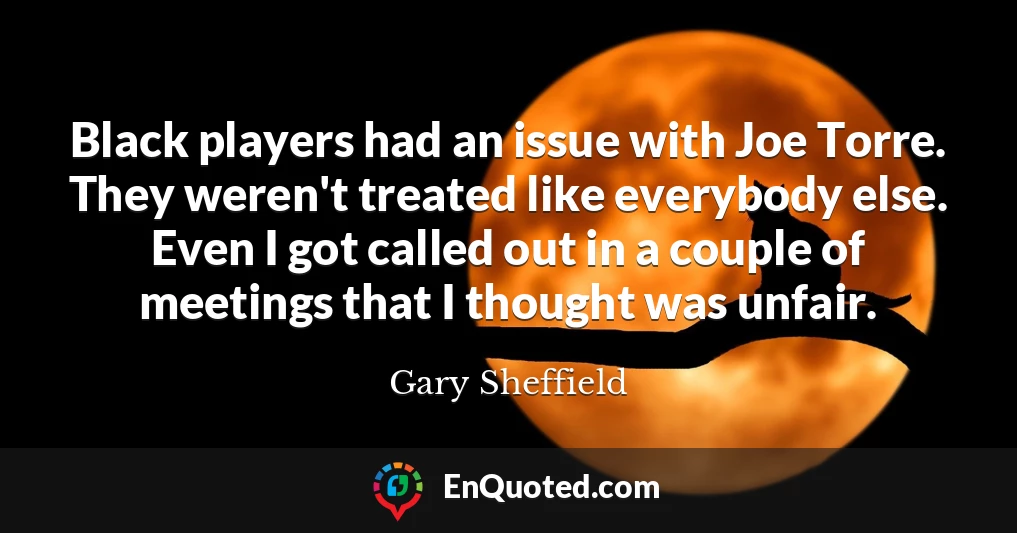 Black players had an issue with Joe Torre. They weren't treated like everybody else. Even I got called out in a couple of meetings that I thought was unfair.

Gary Sheffield

EnQuoted.com